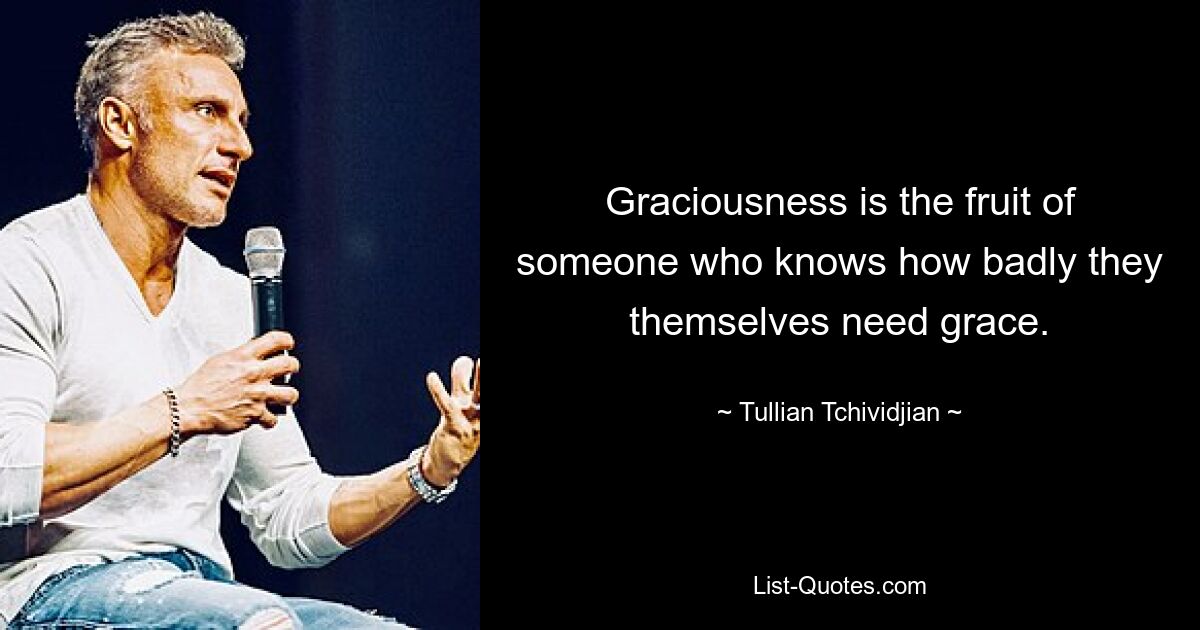 Graciousness is the fruit of someone who knows how badly they themselves need grace.

~ Tullian Tchividjian ~

List-Quotes.com